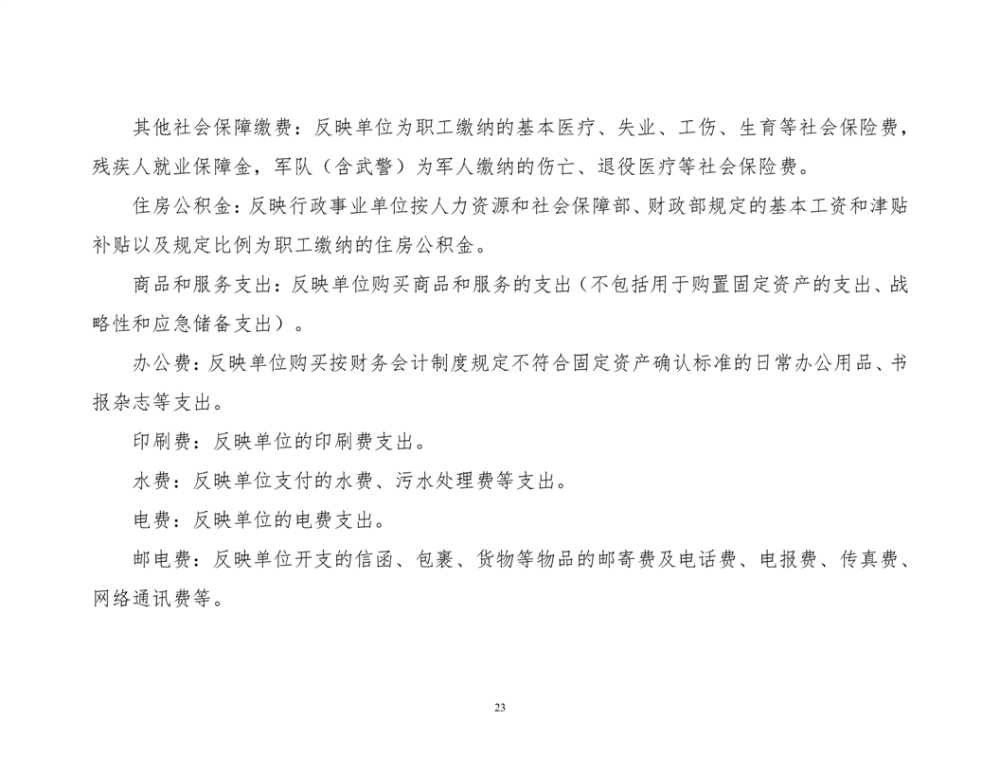 其他社会保障缴费：反映单位为职工缴纳的基本医疗、失业、工伤、生育等社会保险费，残疾人就业保障金，军队（含武警）为军人缴纳的伤亡、退役医疗等社会保险费。

住房公积金：反映行政事业单位按人力资源和社会保障部、财政部规定的基本工资和津贴补贴以及规定比例为职工缴纳的住房公积金。

商品和服务支出：反映单位购买商品和服务的支出（不包括用于购置固定资产的支出、战略性和应急储备支出）。

办公费：反映单位购买按财务会计制度规定不符合固定资产确认标准的日常办公用品、书报杂志等支出。

印刷费：反映单位的印刷费支出。

水费：反映单位支付的水费、污水处理费等支出。

电费：反映单位的电费支出。

邮电费：反映单位开支的信函、包裹、货物等物品的邮寄费及电话费、电报费、传真费、网络通讯费等。

23